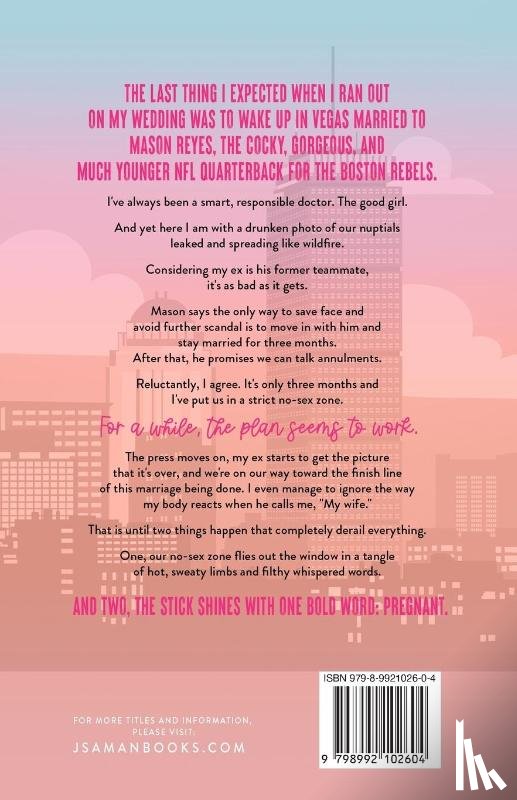 THE LAST THING I EXPECTED WHEN I RAN OUT ON MY WEDDING WAS TO WAKE UP IN VEGAS MARRIED TO MASON REYES, THE COCKY, GORGEOUS, AND MUCH YOUNGER NFL QUARTERBACK FOR THE BOSTON REBELS.

I've always been a smart, responsible doctor. The good girl.

And yet here I am with a drunken photo of our nuptials leaked and spreading like wildfire.

Considering my ex is his former teammate, it's as bad as it gets.

Mason says the only way to save face and avoid further scandal is to move in with him and stay married for three months. After that, he promises we can talk annulments.

Reluctantly, I agree. It's only three months and I've put us in a strict no-sex zone.

For a while, the plan seems to work.

The press moves on, my ex starts to get the picture that it's over, and we're on our way toward the finish line of this marriage being done. I even manage to ignore the way my body reacts when he calls me, "My wife."

That is until two things happen that completely derail everything.

One, our no-sex zone flies out the window in a tangle of hot, sweaty limbs and filthy whispered words.

AND TWO, THE STICK SHINES WITH ONE BOLD WORD: PREGNANT.

FOR MORE TITLES AND INFORMATION, PLEASE VISIT:
JSAMANBOOKS.COM

ISBN 979-8-9921026-0-4

9 798992 102604